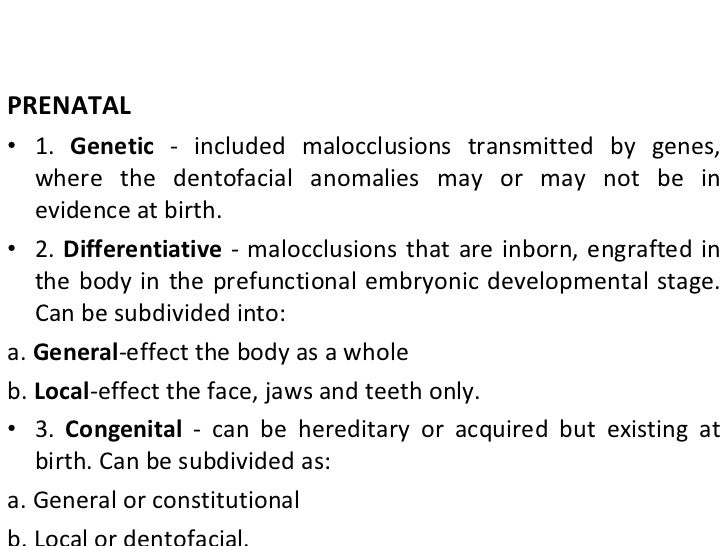 PRENATAL

• 1. Genetic - included malocclusions transmitted by genes, where the dentofacial anomalies may or may not be in evidence at birth.

• 2. Differentiative - malocclusions that are inborn, engrafted in the body in the prefunctional embryonic developmental stage. Can be subdivided into:

a. General-effect the body as a whole

b. Local-effect the face, jaws and teeth only.

• 3. Congenital - can be hereditary or acquired but existing at birth. Can be subdivided as:

a. General or constitutional

b. Local or dentofacial.